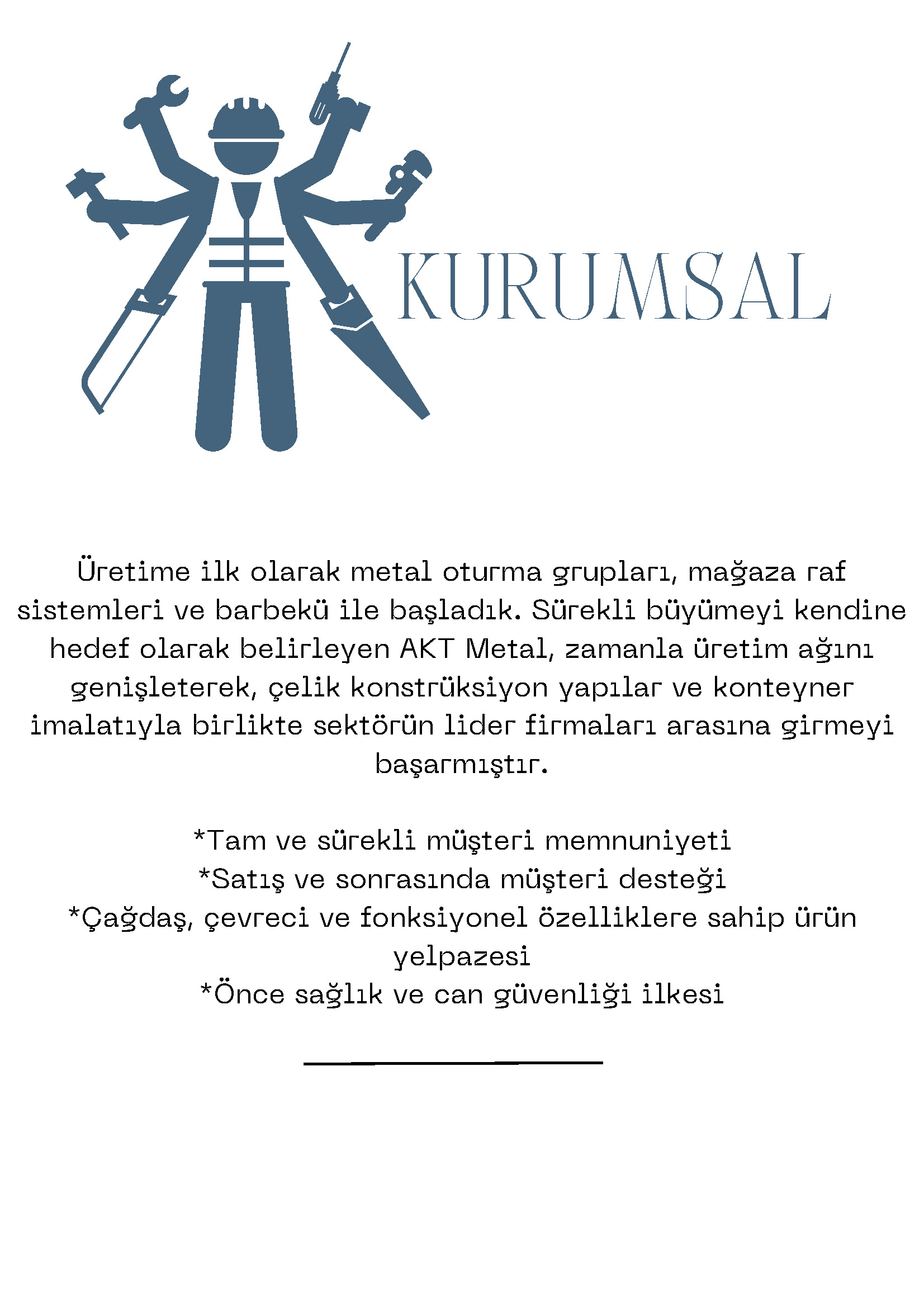 KURUMSAL

Üretime ilk olarak metal oturma grupları, mağaza raf sistemleri ve barbekü ile başladık. Sürekli büyümeyi kendine hedef olarak belirleyen AKT Metal, zamanla üretim ağını genişleterek, çelik konstrüksiyon yapılar ve konteyner imalatıyla birlikte sektörün lider firmaları arasına girmeyi başarmıştır.

*Tam ve sürekli müşteri memnuniyeti
*Satış ve sonrasında müşteri desteği
*Çağdaş, çevreci ve fonksiyonel özelliklere sahip ürün yelpazesi
*Önce sağlık ve can güvenliği ilkesi